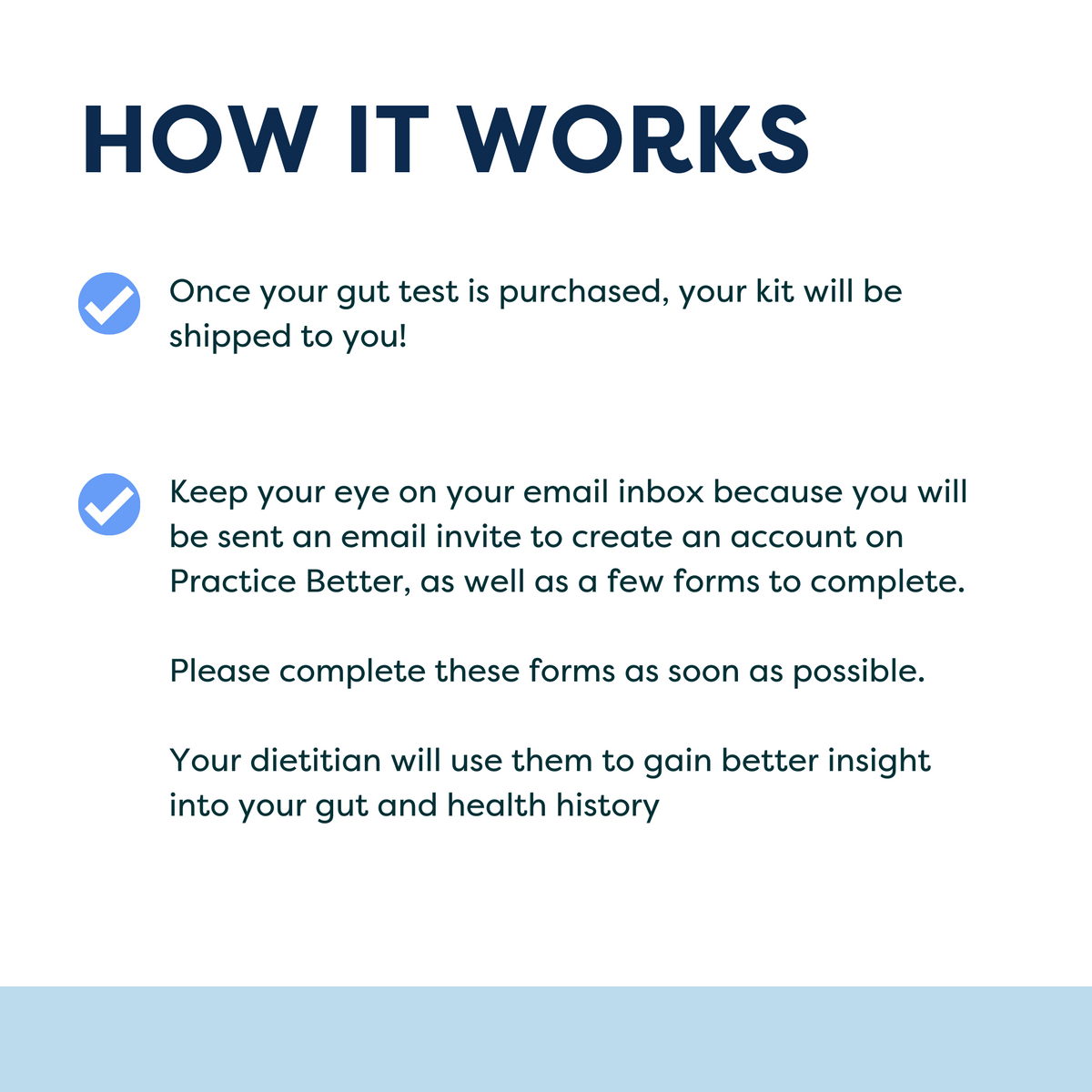 HOW IT WORKS

Once your gut test is purchased, your kit will be shipped to you!

Keep your eye on your email inbox because you will be sent an email invite to create an account on Practice Better, as well as a few forms to complete.

Please complete these forms as soon as possible.

Your dietitian will use them to gain better insight into your gut and health history